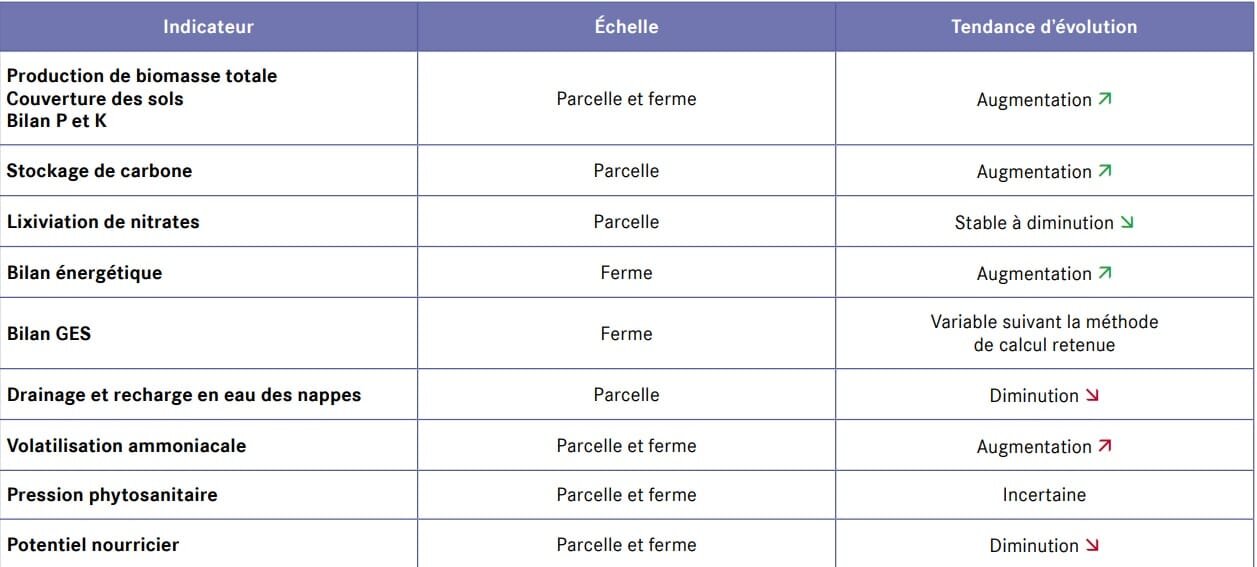 | Indicateur | Échelle | Tendance d'évolution |
|---|---|---|
| Production de biomasse totale Couverture des sols Bilan P et K | Parcelle et ferme | Augmentation ↗ |
| Stockage de carbone | Parcelle | Augmentation ↗ |
| Lixiviation de nitrates | Parcelle | Stable à diminution ↘ |
| Bilan énergétique | Ferme | Augmentation ↗ |
| Bilan GES | Ferme | Variable suivant la méthode de calcul retenue |
| Drainage et recharge en eau des nappes | Parcelle | Diminution ↘ |
| Volatilisation ammoniacale | Parcelle et ferme | Augmentation ↗ |
| Pression phytosanitaire | Parcelle et ferme | Incertaine |
| Potentiel nourricier | Parcelle et ferme | Diminution ↘ |